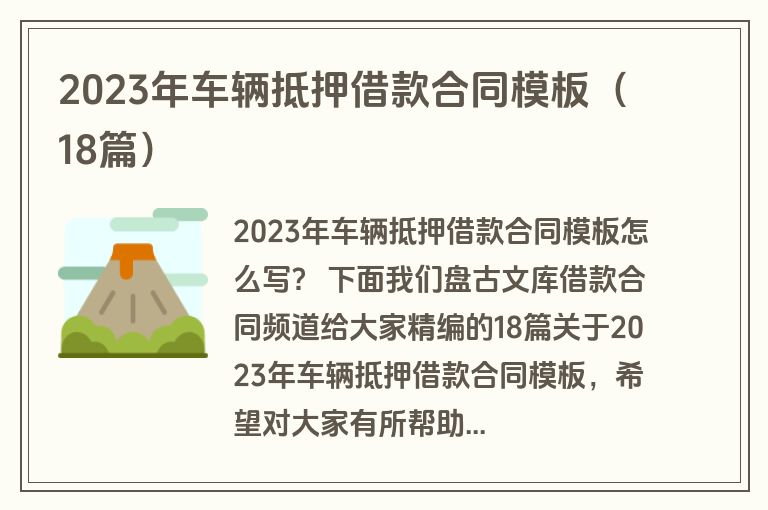 2023年车辆抵押借款合同模板（18篇）

2023年车辆抵押借款合同模板怎么写？ 下面我们盘古文库借款合同频道给大家精编的18篇关于2023年车辆抵押借款合同模板，希望对大家有所帮助...